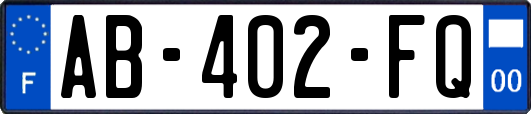 F
AB-402-FQ
00